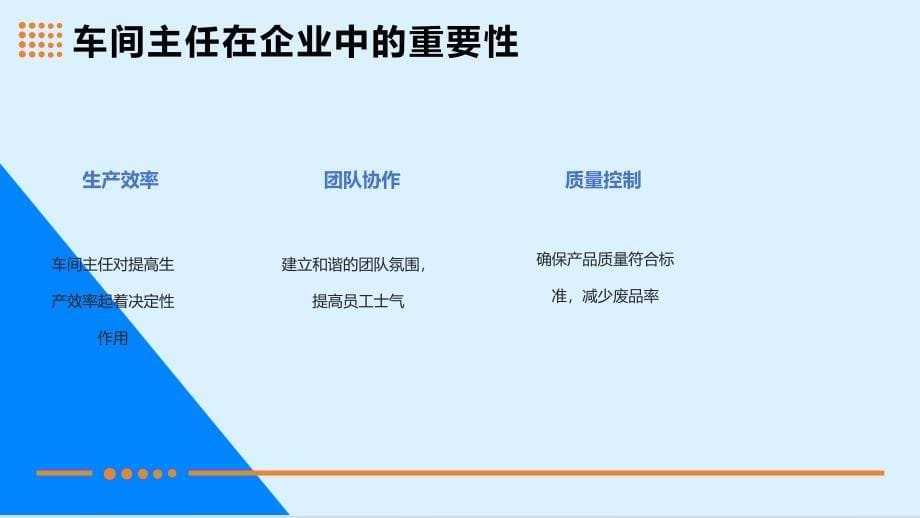 车间主任在企业中的重要性

生产效率

车间主任对提高生产效率起着决定性作用

团队协作

建立和谐的团队氛围，提高员工士气

质量控制

确保产品质量符合标准，减少废品率